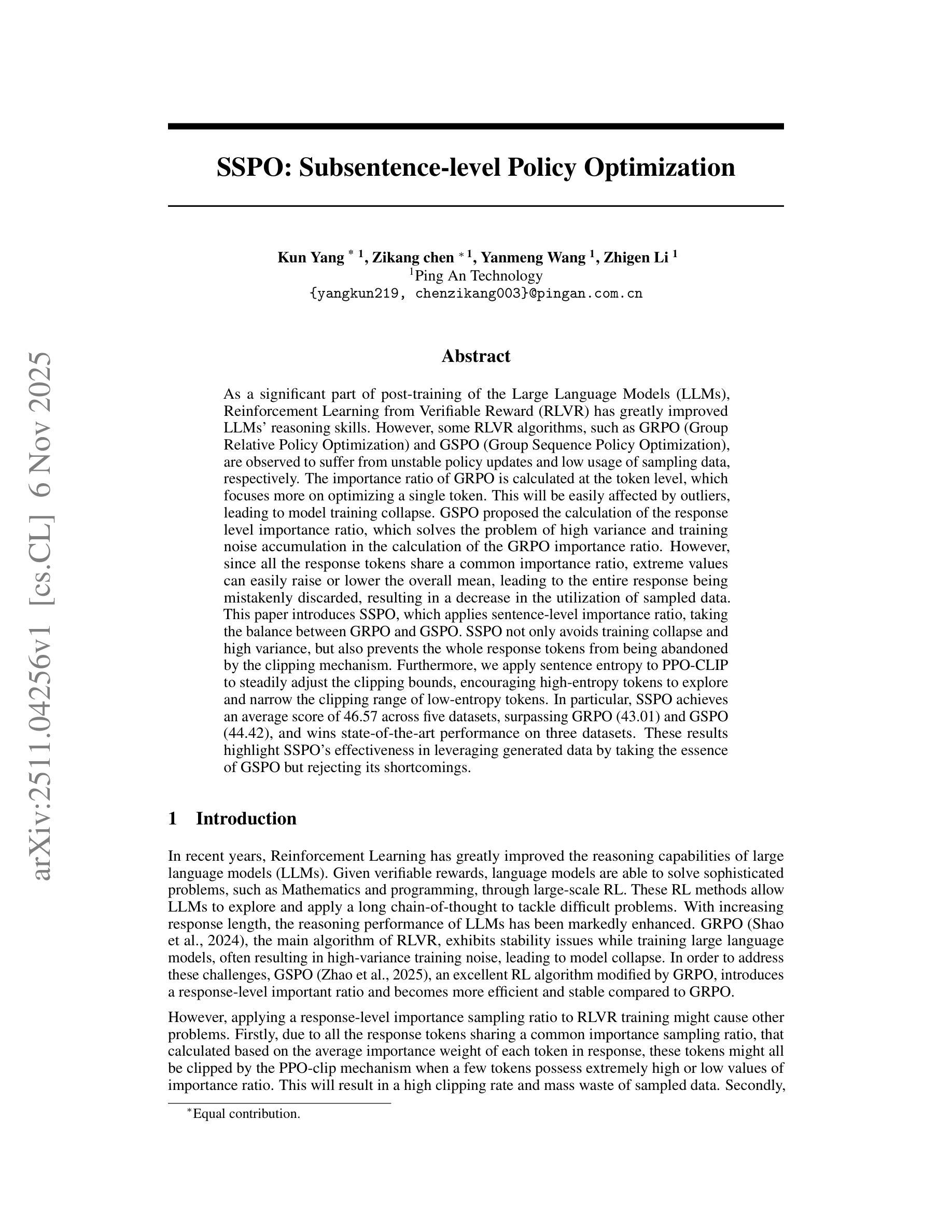 arXiv:2511.04256v1 [cs.CL] 6 Nov 2025

SSPO: Subsentence-level Policy Optimization

Kun Yang $^{*}$ $^{1}$, Zikang chen $^{*}$ $^{1}$, Yanmeng Wang $^{1}$, Zhigen Li $^{1}$
$^{1}$Ping An Technology
{yangkun219, chenzikang003}@pingan.com.cn

Abstract

As a significant part of post-training of the Large Language Models (LLMs), Reinforcement Learning from Verifiable Reward (RLVR) has greatly improved LLMs' reasoning skills. However, some RLVR algorithms, such as GRPO (Group Relative Policy Optimization) and GSPO (Group Sequence Policy Optimization), are observed to suffer from unstable policy updates and low usage of sampling data, respectively. The importance ratio of GRPO is calculated at the token level, which focuses more on optimizing a single token. This will be easily affected by outliers, leading to model training collapse. GSPO proposed the calculation of the response level importance ratio, which solves the problem of high variance and training noise accumulation in the calculation of the GRPO importance ratio. However, since all the response tokens share a common importance ratio, extreme values can easily raise or lower the overall mean, leading to the entire response being mistakenly discarded, resulting in a decrease in the utilization of sampled data. This paper introduces SSPO, which applies sentence-level importance ratio, taking the balance between GRPO and GSPO. SSPO not only avoids training collapse and high variance, but also prevents the whole response tokens from being abandoned by the clipping mechanism. Furthermore, we apply sentence entropy to PPO-CLIP to steadily adjust the clipping bounds, encouraging high-entropy tokens to explore and narrow the clipping range of low-entropy tokens. In particular, SSPO achieves an average score of 46.57 across five datasets, surpassing GRPO (43.01) and GSPO (44.42), and wins state-of-the-art performance on three datasets. These results highlight SSPO's effectiveness in leveraging generated data by taking the essence of GSPO but rejecting its shortcomings.

1 Introduction

In recent years, Reinforcement Learning has greatly improved the reasoning capabilities of large language models (LLMs). Given verifiable rewards, language models are able to solve sophisticated problems, such as Mathematics and programming, through large-scale RL. These RL methods allow LLMs to explore and apply a long chain-of-thought to tackle difficult problems. With increasing response length, the reasoning performance of LLMs has been markedly enhanced. GRPO (Shao et al., 2024), the main algorithm of RLVR, exhibits stability issues while training large language models, often resulting in high-variance training noise, leading to model collapse. In order to address these challenges, GSPO (Zhao et al., 2025), an excellent RL algorithm modified by GRPO, introduces a response-level important ratio and becomes more efficient and stable compared to GRPO.

However, applying a response-level importance sampling ratio to RLVR training might cause other problems. Firstly, due to all the response tokens sharing a common importance sampling ratio, that calculated based on the average importance weight of each token in response, these tokens might all be clipped by the PPO-clip mechanism when a few tokens possess extremely high or low values of importance ratio. This will result in a high clipping rate and mass waste of sampled data. Secondly,

$^{*}$Equal contribution.